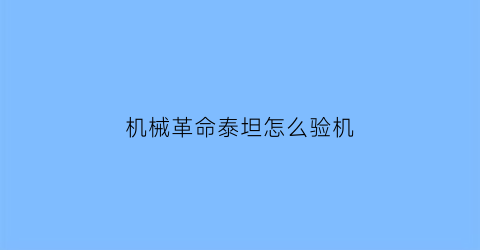 机械革命泰坦怎么验机